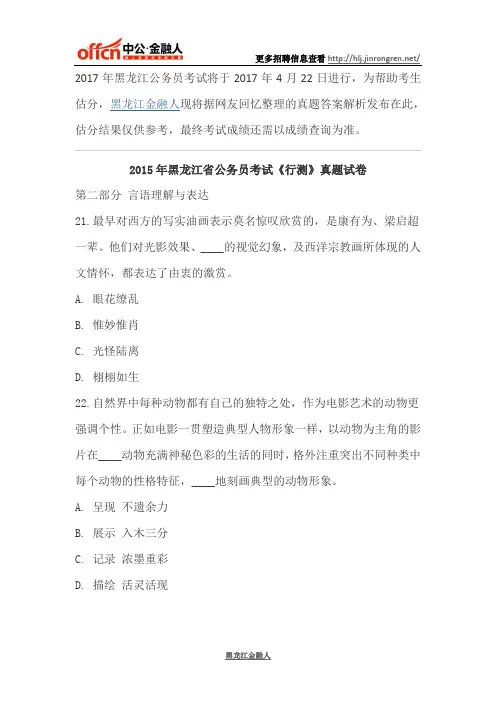 offcn 中公·金融人

更多招聘信息查看 http://hlj.jinrongren.net/

2017 年黑龙江公务员考试将于 2017 年 4 月 22 日进行，为帮助考生估分，黑龙江金融人现将据网友回忆整理的真题答案解析发布在此，估分结果仅供参考，最终考试成绩还需以成绩查询为准。

2015 年黑龙江省公务员考试《行测》真题试卷

第二部分 言语理解与表达

21. 最早对西方的写实油画表示莫名惊叹欣赏的，是康有为、梁启超一辈。他们对光影效果、____的视觉幻象，及西洋宗教画所体现的人文情怀，都表达了由衷的激赏。

A. 眼花缭乱

B. 惟妙惟肖

C. 光怪陆离

D. 栩栩如生

22. 自然界中每种动物都有自己的独特之处，作为电影艺术的动物更强调个性。正如电影一贯塑造典型人物形象一样，以动物为主角的影片在____动物充满神秘色彩的生活的同时，格外注重突出不同种类中每个动物的性格特征，____地刻画典型的动物形象。

A. 呈现 不遗余力

B. 展示 入木三分

C. 记录 浓墨重彩

D. 描绘 活灵活现

黑龙江金融人